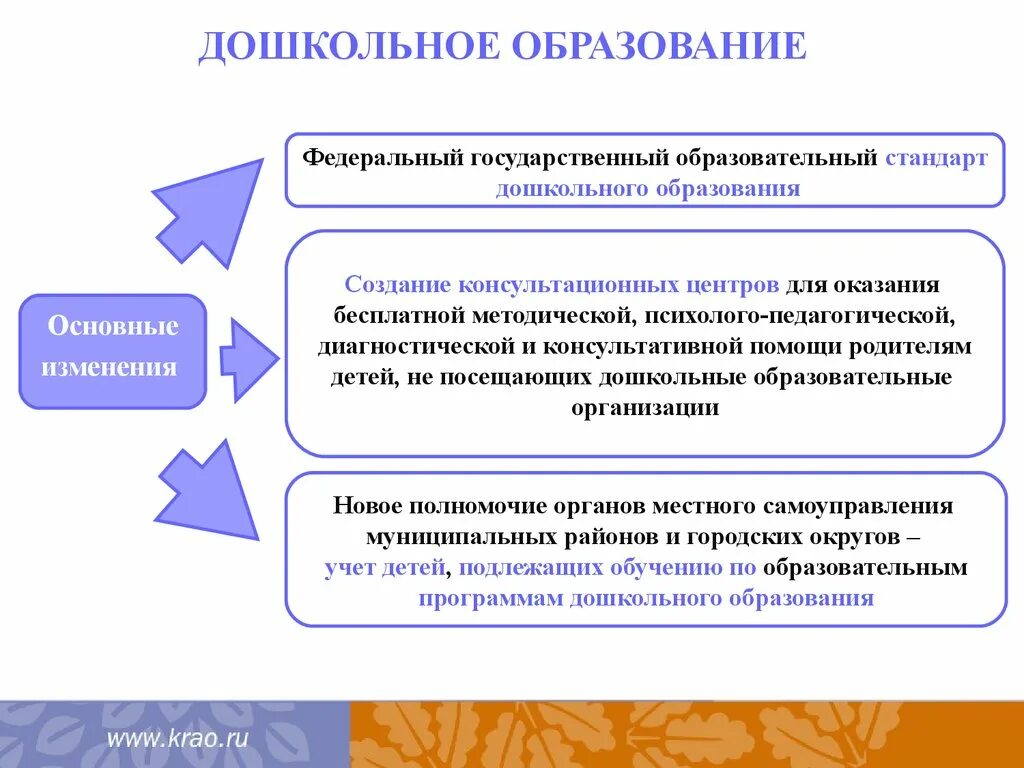 ДОШКОЛЬНОЕ ОБРАЗОВАНИЕ

Основные изменения

Федеральный государственный образовательный стандарт дошкольного образования

Создание консультационных центров для оказания бесплатной методической, психолого-педагогической, диагностической и консультативной помощи родителям детей, не посещающих дошкольные образовательные организации

Новое полномочие органов местного самоуправления муниципальных районов и городских округов – учет детей, подлежащих обучению по образовательным программам дошкольного образования

www.krao.ru